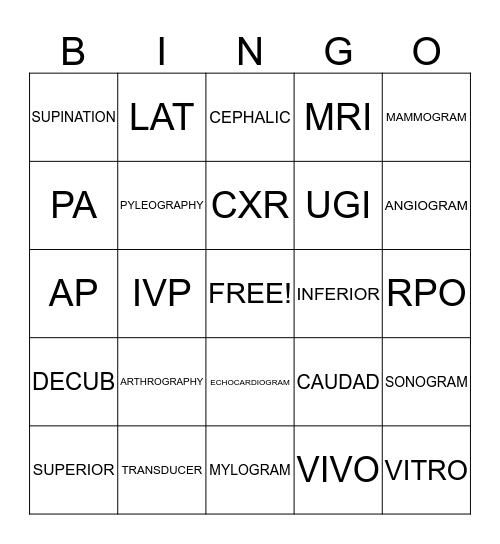 | B | I | N | G | O |
|---|---|---|---|---|
| SUPINATION | LAT | CEPHALIC | MRI | MAMMOGRAM |
| PA | PYLEOGRAPHY | CXR | UGI | ANGIOGRAM |
| AP | IVP | FREE! | INFERIOR | RPO |
| DECUB | ARTHROGRAPHY | ECHOCARDIOGRAM | CAUDAD | SONOGRAM |
| SUPERIOR | TRANSDUCER | MYLOGRAM | VIVO | VITRO |